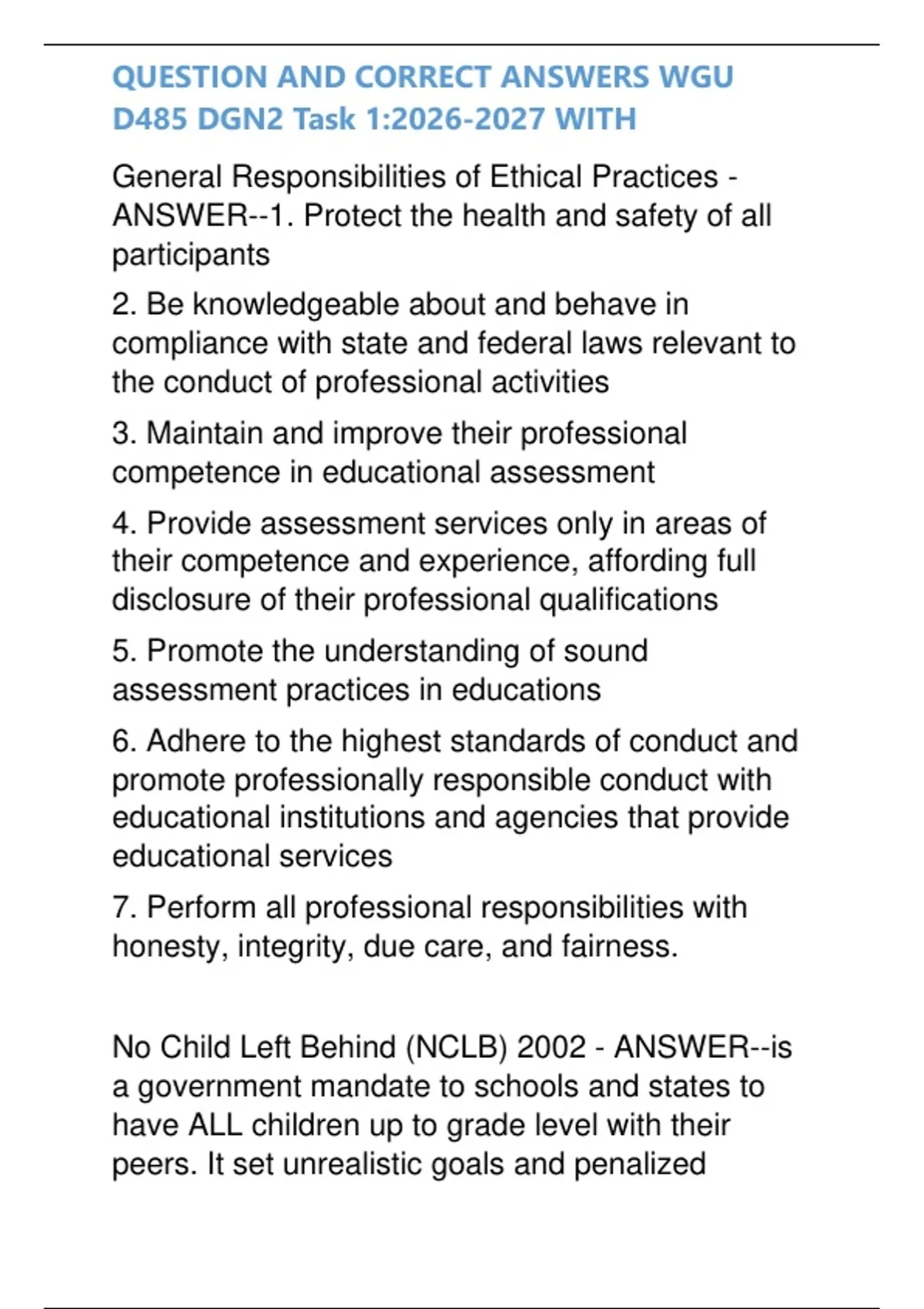 QUESTION AND CORRECT ANSWERS WGU D485 DGN2 Task 1:2026-2027 WITH

General Responsibilities of Ethical Practices - ANSWER--1. Protect the health and safety of all participants

2. Be knowledgeable about and behave in compliance with state and federal laws relevant to the conduct of professional activities

3. Maintain and improve their professional competence in educational assessment

4. Provide assessment services only in areas of their competence and experience, affording full disclosure of their professional qualifications

5. Promote the understanding of sound assessment practices in educations

6. Adhere to the highest standards of conduct and promote professionally responsible conduct with educational institutions and agencies that provide educational services

7. Perform all professional responsibilities with honesty, integrity, due care, and fairness.

No Child Left Behind (NCLB) 2002 - ANSWER--is a government mandate to schools and states to have ALL children up to grade level with their peers. It set unrealistic goals and penalized